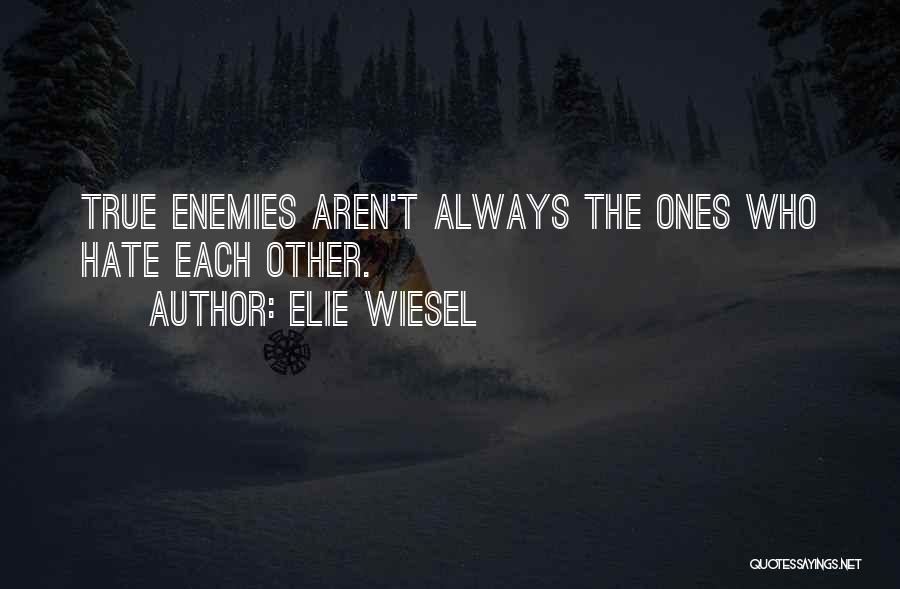 TRUE ENEMIES AREN'T ALWAYS THE ONES WHO HATE EACH OTHER.

AUTHOR: ELIE WIESEL

QUOTESSAYINGS.NET